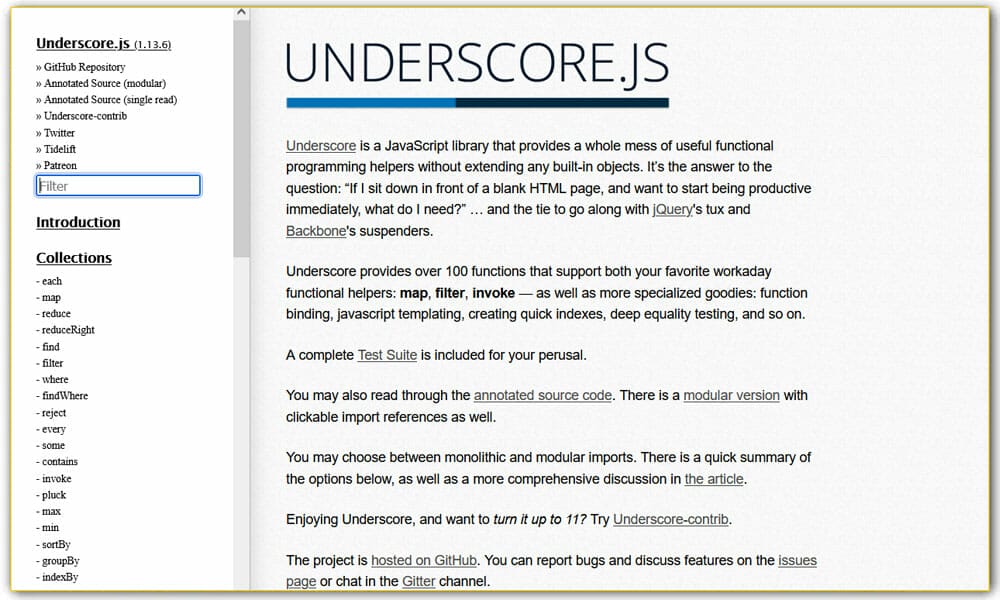 Underscore.js (1.13.6)
» GitHub Repository
» Annotated Source (modular)
» Annotated Source (single read)
» Underscore-contrib
» Twitter
» Tidelift
» Patreon

Filter

Introduction

Collections
- each
- map
- reduce
- reduceRight
- find
- filter
- where
- findWhere
- reject
- every
- some
- contains
- invoke
- pluck
- max
- min
- sortBy
- groupBy
- indexBy

UNDERSCORE.JS

Underscore is a JavaScript library that provides a whole mess of useful functional programming helpers without extending any built-in objects. It's the answer to the question: "If I sit down in front of a blank HTML page, and want to start being productive immediately, what do I need?" … and the tie to go along with jQuery's tux and Backbone's suspenders.

Underscore provides over 100 functions that support both your favorite workaday functional helpers: map, filter, invoke — as well as more specialized goodies: function binding, javascript templating, creating quick indexes, deep equality testing, and so on.

A complete Test Suite is included for your perusal.

You may also read through the annotated source code. There is a modular version with clickable import references as well.

You may choose between monolithic and modular imports. There is a quick summary of the options below, as well as a more comprehensive discussion in the article.

Enjoying Underscore, and want to turn it up to 11? Try Underscore-contrib.

The project is hosted on GitHub. You can report bugs and discuss features on the issues page or chat in the Gitter channel.